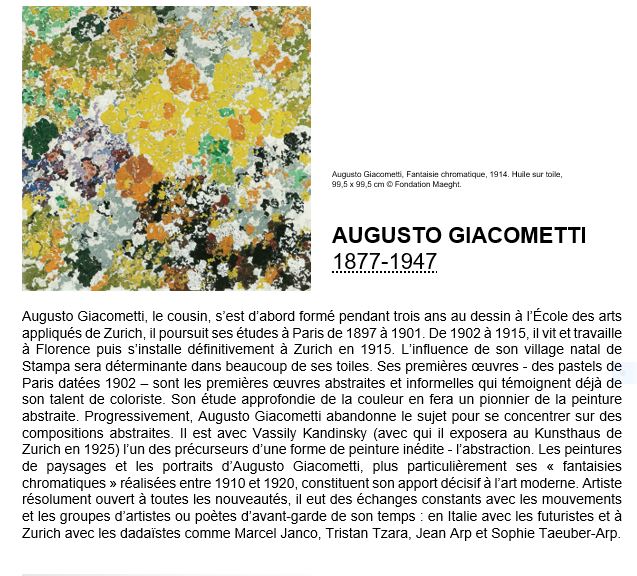 Augusto Giacometti, Fantaisie chromatique, 1914. Huile sur toile, 99,5 x 99,5 cm © Fondation Maeght.

AUGUSTO GIACOMETTI
1877-1947

Augusto Giacometti, le cousin, s'est d'abord formé pendant trois ans au dessin à l'École des arts appliqués de Zurich, il poursuit ses études à Paris de 1897 à 1901. De 1902 à 1915, il vit et travaille à Florence puis s'installe définitivement à Zurich en 1915. L'influence de son village natal de Stampa sera déterminante dans beaucoup de ses toiles. Ses premières œuvres - des pastels de Paris datées 1902 – sont les premières œuvres abstraites et informelles qui témoignent déjà de son talent de coloriste. Son étude approfondie de la couleur en fera un pionnier de la peinture abstraite. Progressivement, Augusto Giacometti abandonne le sujet pour se concentrer sur des compositions abstraites. Il est avec Vassily Kandinsky (avec qui il exposera au Kunsthaus de Zurich en 1925) l'un des précurseurs d'une forme de peinture inédite - l'abstraction. Les peintures de paysages et les portraits d'Augusto Giacometti, plus particulièrement ses « fantaisies chromatiques » réalisées entre 1910 et 1920, constituent son apport décisif à l'art moderne. Artiste résolument ouvert à toutes les nouveautés, il eut des échanges constants avec les mouvements et les groupes d'artistes ou poètes d'avant-garde de son temps : en Italie avec les futuristes et à Zurich avec les dadaïstes comme Marcel Janco, Tristan Tzara, Jean Arp et Sophie Taeuber-Arp.